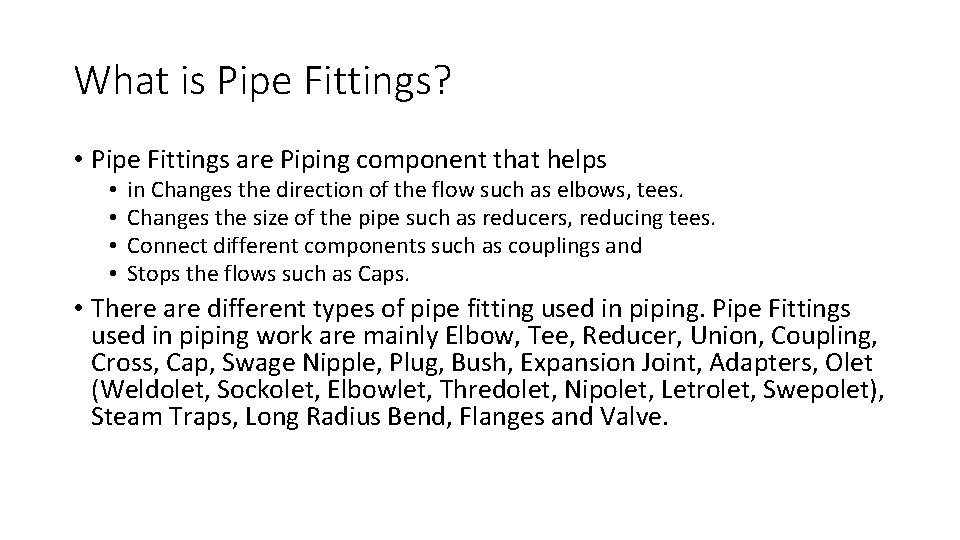 What is Pipe Fittings?

• Pipe Fittings are Piping component that helps
  • in Changes the direction of the flow such as elbows, tees.
  • Changes the size of the pipe such as reducers, reducing tees.
  • Connect different components such as couplings and
  • Stops the flows such as Caps.

• There are different types of pipe fitting used in piping. Pipe Fittings used in piping work are mainly Elbow, Tee, Reducer, Union, Coupling, Cross, Cap, Swage Nipple, Plug, Bush, Expansion Joint, Adapters, Olet (Weldolet, Sockolet, Elbowlet, Thredolet, Nipolet, Letrolet, Swepolet), Steam Traps, Long Radius Bend, Flanges and Valve.